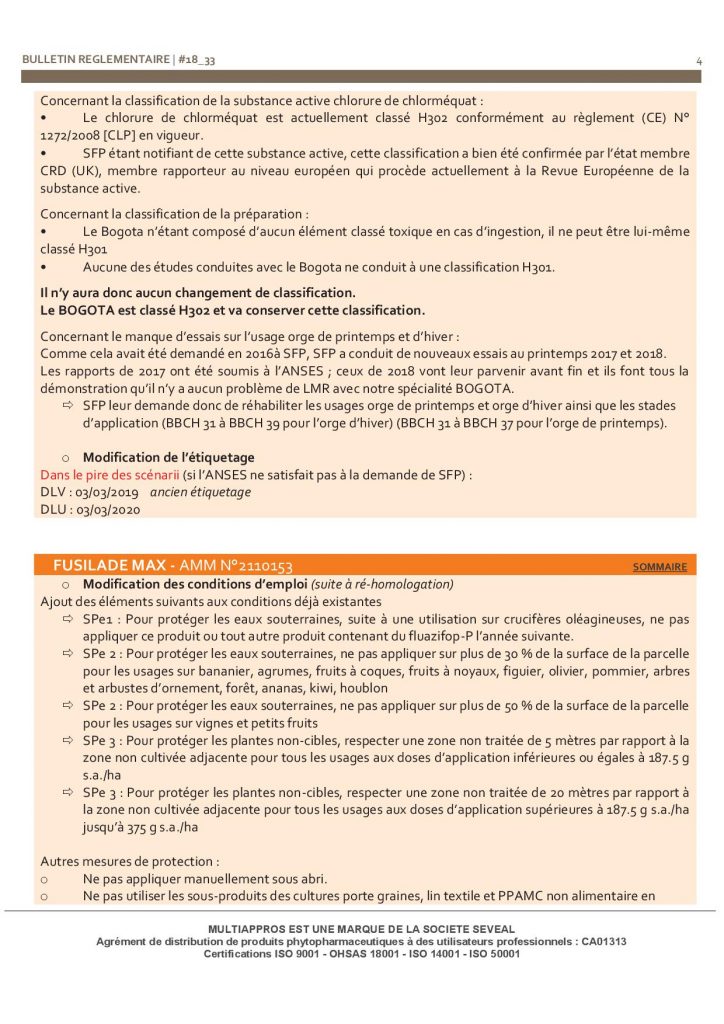 BULLETIN REGLEMENTAIRE | #18_33 4

Concernant la classification de la substance active chlorure de chlorméquat :
• Le chlorure de chlorméquat est actuellement classé H302 conformément au règlement (CE) N° 1272/2008 [CLP] en vigueur.
• SFP étant notifiant de cette substance active, cette classification a bien été confirmée par l'état membre CRD (UK), membre rapporteur au niveau européen qui procède actuellement à la Revue Européenne de la substance active.

Concernant la classification de la préparation :
• Le Bogota n'étant composé d'aucun élément classé toxique en cas d'ingestion, il ne peut être lui-même classé H301
• Aucune des études conduites avec le Bogota ne conduit à une classification H301.

Il n'y aura donc aucun changement de classification.
Le BOGOTA est classé H302 et va conserver cette classification.

Concernant le manque d'essais sur l'usage orge de printemps et d'hiver :
Comme cela avait été demandé en 2016à SFP, SFP a conduit de nouveaux essais au printemps 2017 et 2018.
Les rapports de 2017 ont été soumis à l'ANSES ; ceux de 2018 vont leur parvenir avant fin et ils font tous la démonstration qu'il n'y a aucun problème de LMR avec notre spécialité BOGOTA.
⇨ SFP leur demande donc de réhabiliter les usages orge de printemps et orge d'hiver ainsi que les stades d'application (BBCH 31 à BBCH 39 pour l'orge d'hiver) (BBCH 31 à BBCH 37 pour l'orge de printemps).

o Modification de l'étiquetage
Dans le pire des scénarii (si l'ANSES ne satisfait pas à la demande de SFP) :
DLV : 03/03/2019 ancien étiquetage
DLU : 03/03/2020

FUSILADE MAX - AMM N°2110153 SOMMAIRE
o Modification des conditions d'emploi (suite à ré-homologation)
Ajout des éléments suivants aux conditions déjà existantes
⇨ SPe1 : Pour protéger les eaux souterraines, suite à une utilisation sur crucifères oléagineuses, ne pas appliquer ce produit ou tout autre produit contenant du fluazifop-P l'année suivante.
⇨ SPe 2 : Pour protéger les eaux souterraines, ne pas appliquer sur plus de 30 % de la surface de la parcelle pour les usages sur bananier, agrumes, fruits à coques, fruits à noyaux, figuier, olivier, pommier, arbres et arbustes d'ornement, forêt, ananas, kiwi, houblon
⇨ SPe 2 : Pour protéger les eaux souterraines, ne pas appliquer sur plus de 50 % de la surface de la parcelle pour les usages sur vignes et petits fruits
⇨ SPe 3 : Pour protéger les plantes non-cibles, respecter une zone non traitée de 5 mètres par rapport à la zone non cultivée adjacente pour tous les usages aux doses d'application inférieures ou égales à 187.5 g s.a./ha
⇨ SPe 3 : Pour protéger les plantes non-cibles, respecter une zone non traitée de 20 mètres par rapport à la zone non cultivée adjacente pour tous les usages aux doses d'application supérieures à 187.5 g s.a./ha jusqu'à 375 g s.a./ha

Autres mesures de protection :
o Ne pas appliquer manuellement sous abri.
o Ne pas utiliser les sous-produits des cultures porte graines, lin textile et PPAMC non alimentaire en

MULTIAPPROS EST UNE MARQUE DE LA SOCIETE SEVEAL
Agrément de distribution de produits phytopharmaceutiques à des utilisateurs professionnels : CA01313
Certifications ISO 9001 - OHSAS 18001 - ISO 14001 - ISO 50001